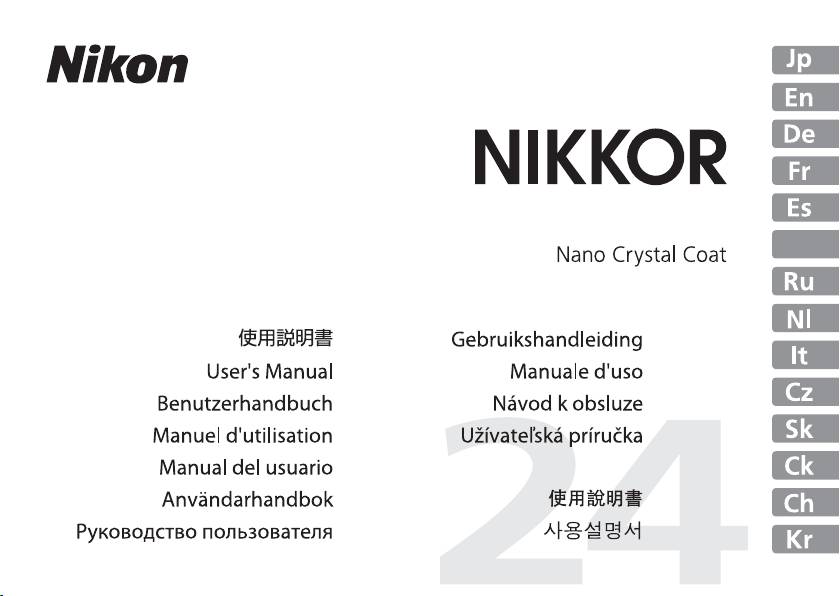 Nikon

NIKKOR

Nano Crystal Coat

使用説明書
User's Manual
Benutzerhandbuch
Manuel d'utilisation
Manual del usuario
Användarhandbok
Руководство пользователя

Gebruikshandleiding
Manuale d'uso
Návod k obsluze
Užívateľská príručka

使用說明書
사용설명서

24

Jp
En
De
Fr
Es

Ru
Nl
It
Cz
Sk
Ck
Ch
Kr